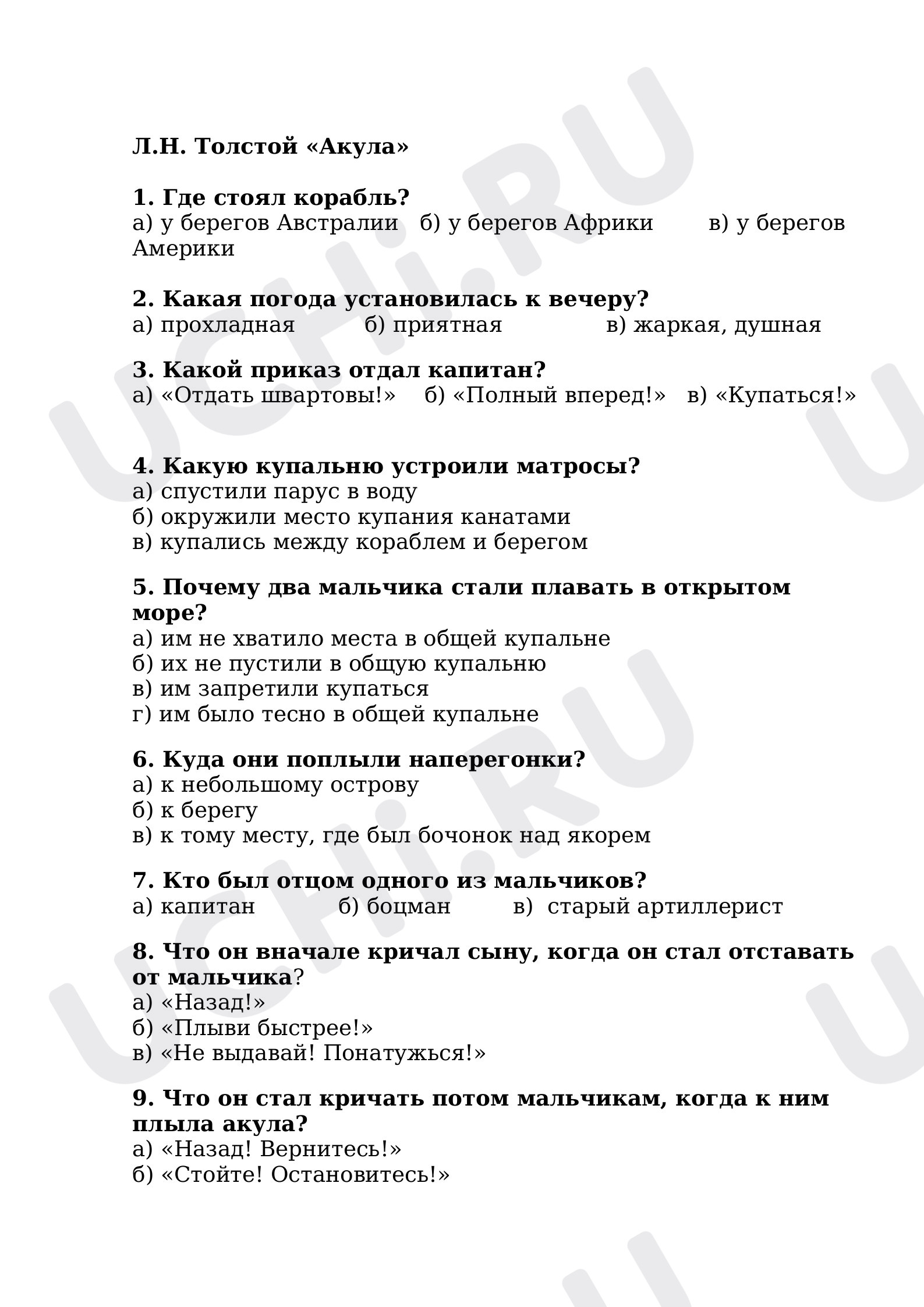 Л.Н. Толстой «Акула»

1. Где стоял корабль?
а) у берегов Австралии   б) у берегов Африки   в) у берегов Америки

2. Какая погода установилась к вечеру?
а) прохладная   б) приятная   в) жаркая, душная

3. Какой приказ отдал капитан?
а) «Отдать швартовы!»   б) «Полный вперед!»   в) «Купаться!»

4. Какую купальню устроили матросы?
а) спустили парус в воду
б) окружили место купания канатами
в) купались между кораблем и берегом

5. Почему два мальчика стали плавать в открытом море?
а) им не хватило места в общей купальне
б) их не пустили в общую купальню
в) им запретили купаться
г) им было тесно в общей купальне

6. Куда они поплыли наперегонки?
а) к небольшому острову
б) к берегу
в) к тому месту, где был бочонок над якорем

7. Кто был отцом одного из мальчиков?
а) капитан   б) боцман   в)  старый артиллерист

8. Что он вначале кричал сыну, когда он стал отставать от мальчика?
а) «Назад!»
б) «Плыви быстрее!»
в) «Не выдавай! Понатужься!»

9. Что он стал кричать потом мальчикам, когда к ним плыла акула?
а) «Назад! Вернитесь!»
б) «Стойте! Остановитесь!»

UCHi.RU